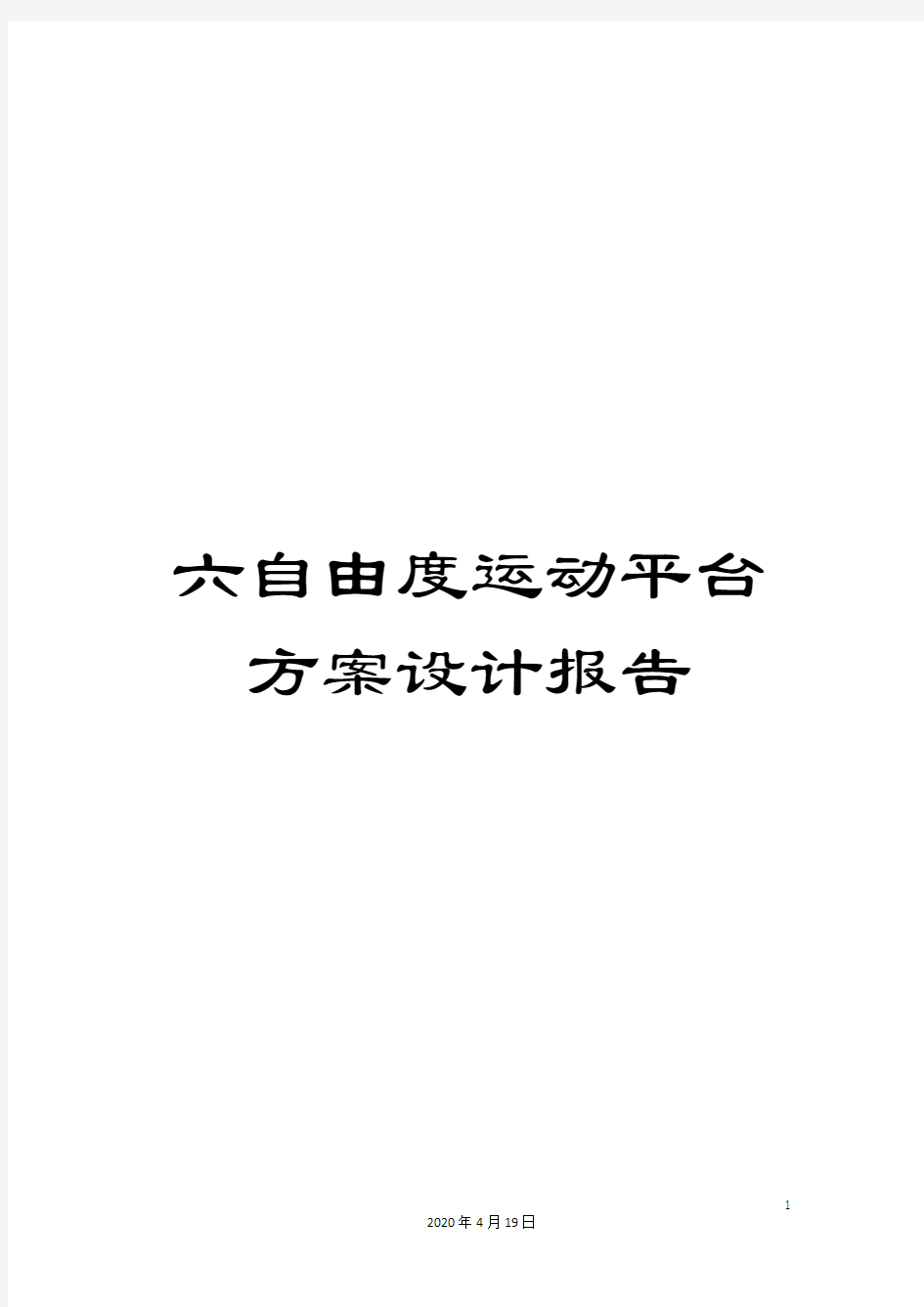 六自由度运动平台方案设计报告

1

2020年4月19日